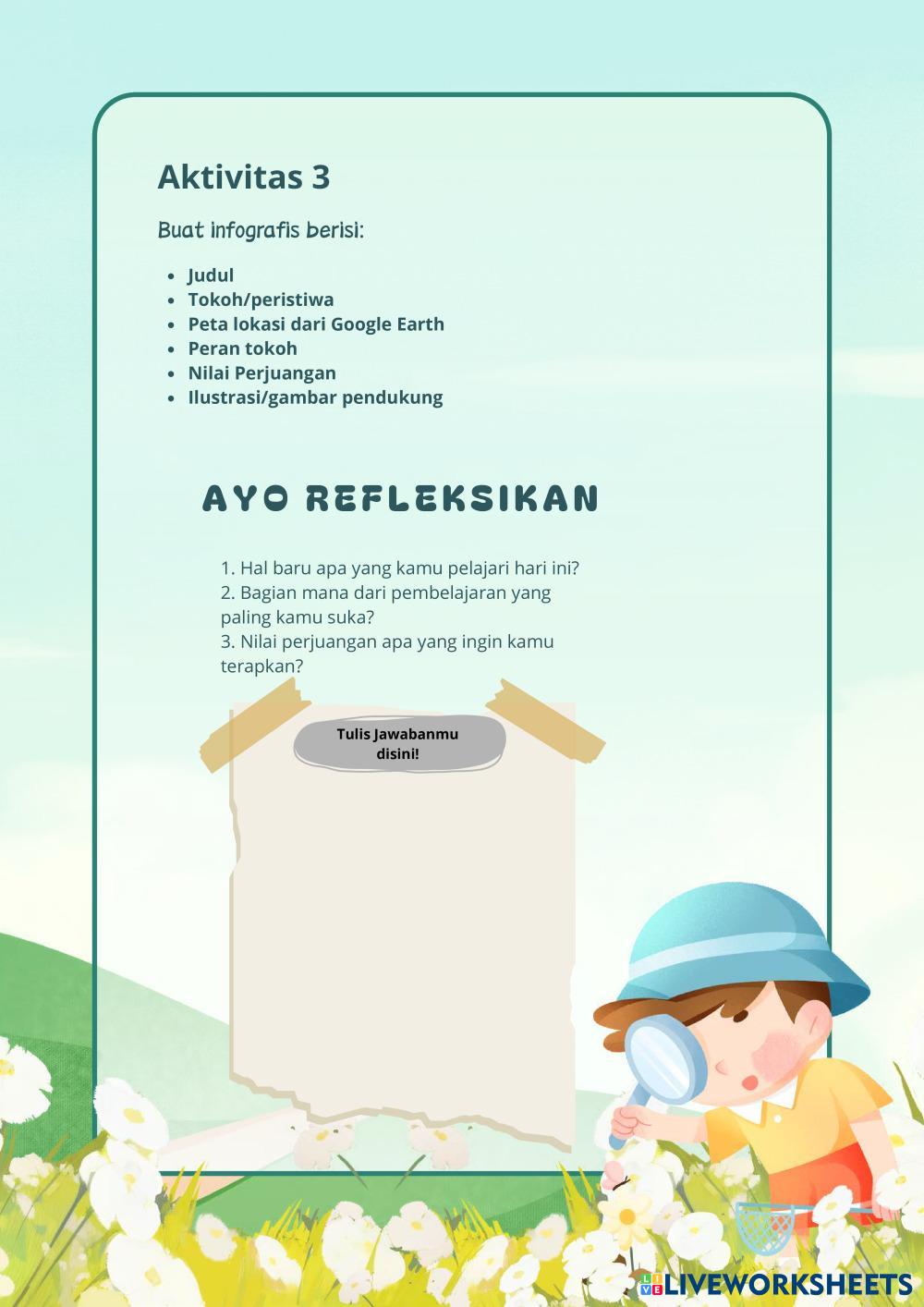 Aktivitas 3

Buat infografis berisi:

• Judul
• Tokoh/peristiwa
• Peta lokasi dari Google Earth
• Peran tokoh
• Nilai Perjuangan
• Ilustrasi/gambar pendukung

AYO REFLEKSIKAN

1. Hal baru apa yang kamu pelajari hari ini?
2. Bagian mana dari pembelajaran yang paling kamu suka?
3. Nilai perjuangan apa yang ingin kamu terapkan?

Tulis Jawabanmu disini!

LIVEWORKSHEETS